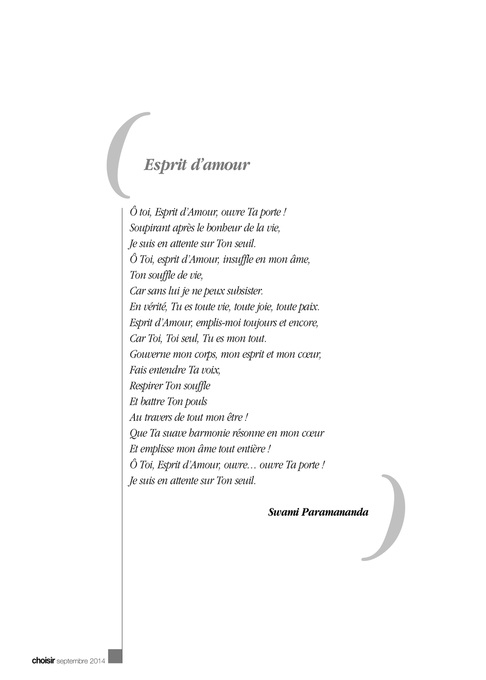 Esprit d'amour

Ô toi, Esprit d'Amour, ouvre Ta porte !
Soupirant après le bonheur de la vie,
Je suis en attente sur Ton seuil.
Ô Toi, esprit d'Amour, insuffle en mon âme,
Ton souffle de vie,
Car sans lui je ne peux subsister.
En vérité, Tu es toute vie, toute joie, toute paix.
Esprit d'Amour, emplis-moi toujours et encore,
Car Toi, Toi seul, Tu es mon tout.
Gouverne mon corps, mon esprit et mon cœur,
Fais entendre Ta voix,
Respirer Ton souffle
Et battre Ton pouls
Au travers de tout mon être !
Que Ta suave harmonie résonne en mon cœur
Et emplisse mon âme tout entière !
Ô Toi, Esprit d'Amour, ouvre… ouvre Ta porte !
Je suis en attente sur Ton seuil.

Swami Paramananda

choisir septembre 2014